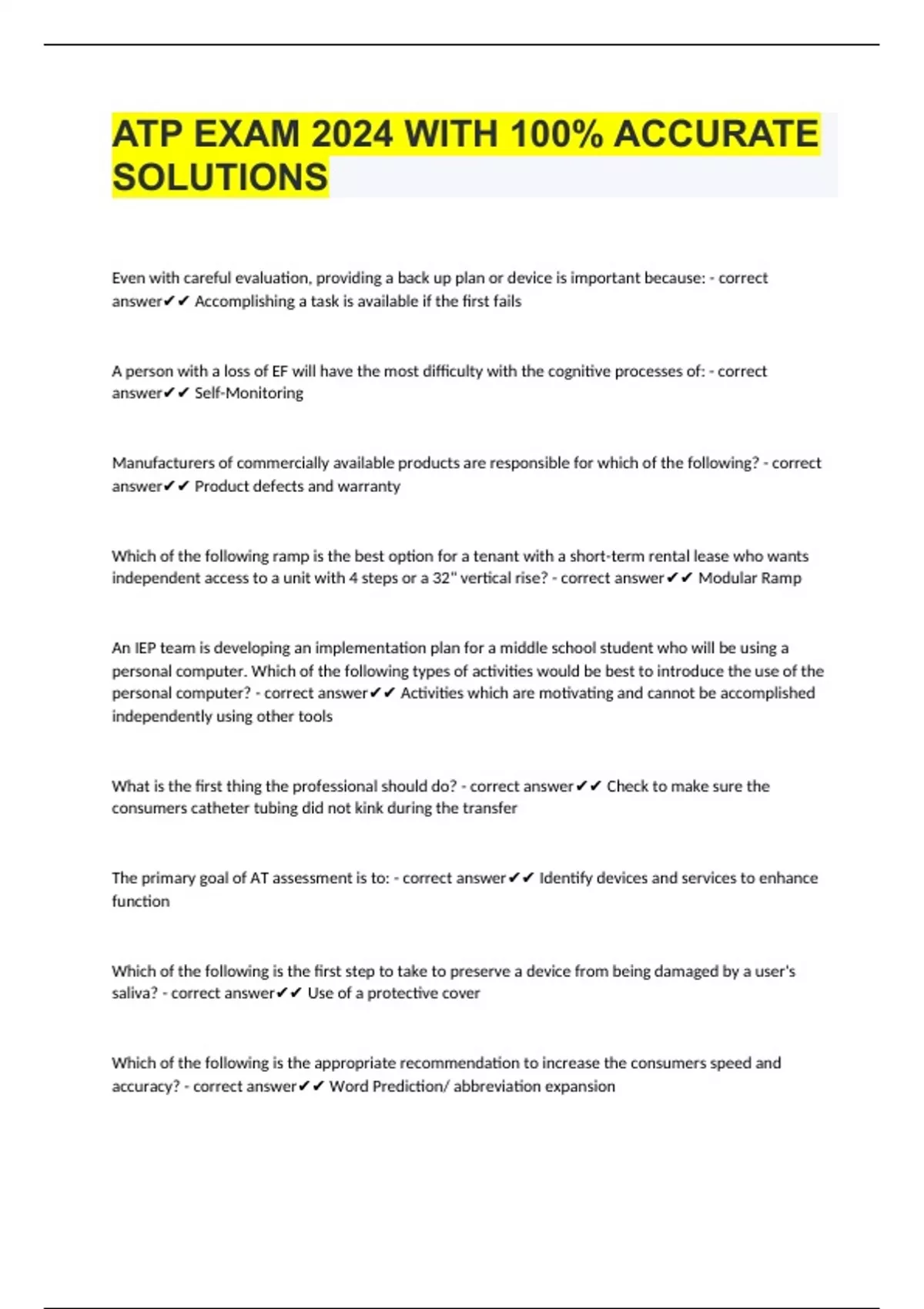 ATP EXAM 2024 WITH 100% ACCURATE SOLUTIONS

Even with careful evaluation, providing a back up plan or device is important because: - correct answer✔✔ Accomplishing a task is available if the first fails

A person with a loss of EF will have the most difficulty with the cognitive processes of: - correct answer✔✔ Self-Monitoring

Manufacturers of commercially available products are responsible for which of the following? - correct answer✔✔ Product defects and warranty

Which of the following ramp is the best option for a tenant with a short-term rental lease who wants independent access to a unit with 4 steps or a 32" vertical rise? - correct answer✔✔ Modular Ramp

An IEP team is developing an implementation plan for a middle school student who will be using a personal computer. Which of the following types of activities would be best to introduce the use of the personal computer? - correct answer✔✔ Activities which are motivating and cannot be accomplished independently using other tools

What is the first thing the professional should do? - correct answer✔✔ Check to make sure the consumers catheter tubing did not kink during the transfer

The primary goal of AT assessment is to: - correct answer✔✔ Identify devices and services to enhance function

Which of the following is the first step to take to preserve a device from being damaged by a user's saliva? - correct answer✔✔ Use of a protective cover

Which of the following is the appropriate recommendation to increase the consumers speed and accuracy? - correct answer✔✔ Word Prediction/ abbreviation expansion